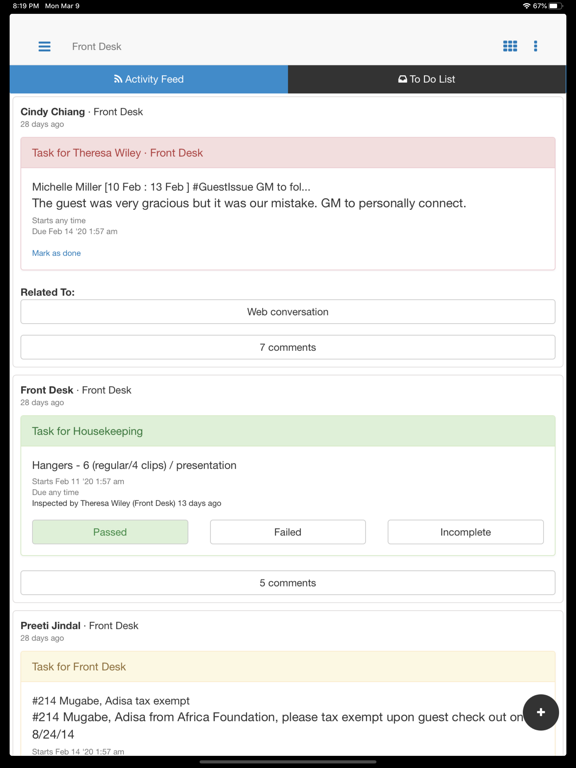 8:19 PM Mon Mar 9
67%

Front Desk

Activity Feed
To Do List

Cindy Chiang · Front Desk
28 days ago

Task for Theresa Wiley · Front Desk

Michelle Miller [10 Feb : 13 Feb ] #GuestIssue GM to fol...
The guest was very gracious but it was our mistake. GM to personally connect.
Starts any time
Due Feb 14 '20 1:57 am

Mark as done

Related To:
Web conversation

7 comments

Front Desk · Front Desk
28 days ago

Task for Housekeeping

Hangers - 6 (regular/4 clips) / presentation
Starts Feb 11 '20 1:57 am
Due any time
Inspected by Theresa Wiley (Front Desk) 13 days ago

Passed
Failed
Incomplete

5 comments

Preeti Jindal · Front Desk
28 days ago

Task for Front Desk

#214 Mugabe, Adisa tax exempt
#214 Mugabe, Adisa from Africa Foundation, please tax exempt upon guest check out on 8/24/14
Starts Feb 14 '20 1:57 am

+